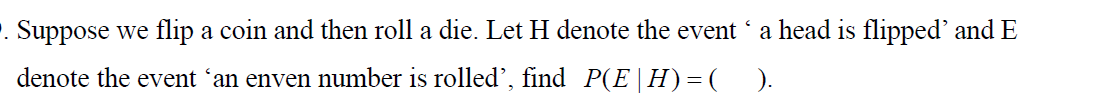 . Suppose we flip a coin and then roll a die. Let H denote the event ‘ a head is flipped’ and E denote the event ‘an enven number is rolled’, find $P(E \mid H) = ($ $)$.